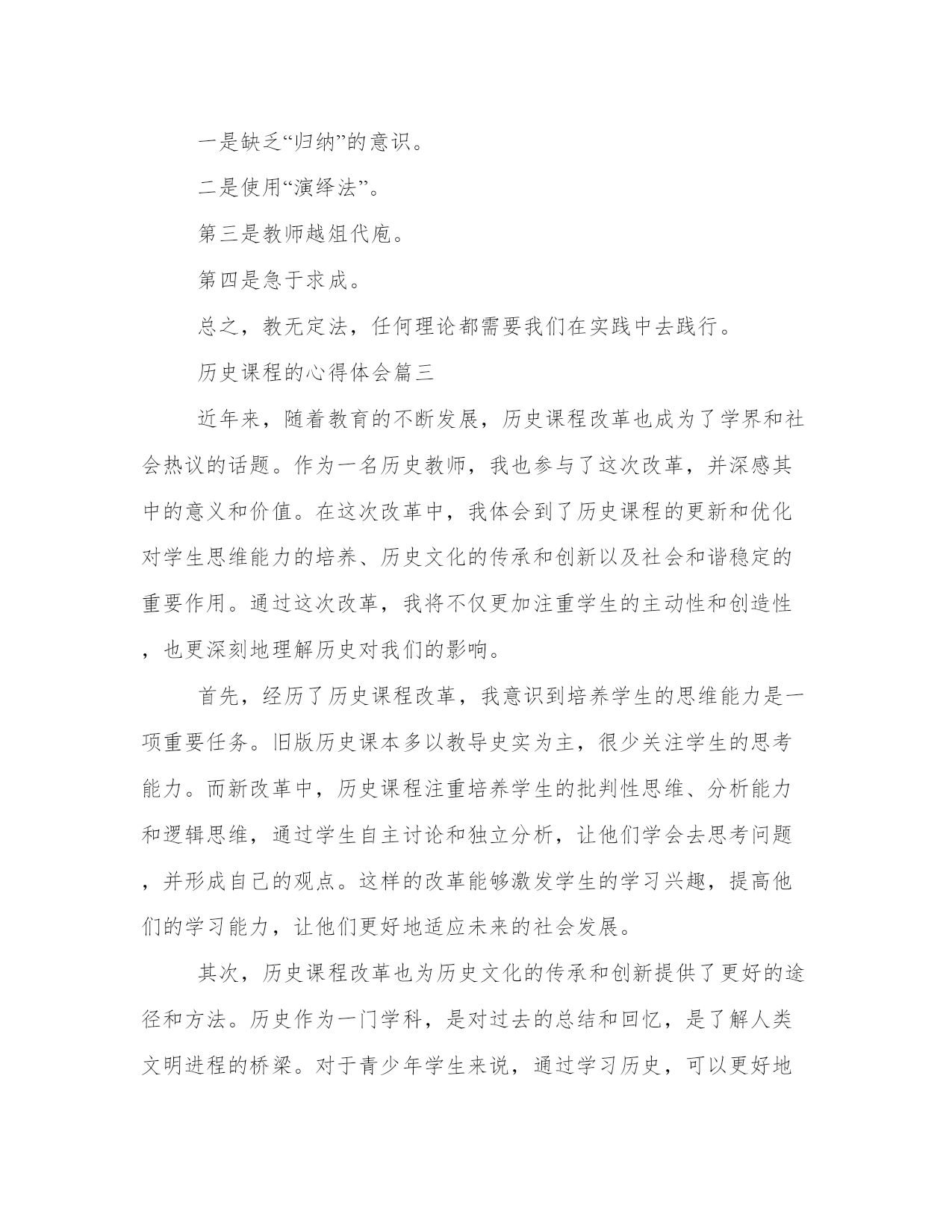 一是缺乏“归纳”的意识。

二是使用“演绎法”。

第三是教师越俎代庖。

第四是急于求成。

总之，教无定法，任何理论都需要我们在实践中去践行。

历史课程的心得体会篇三

近年来，随着教育的不断发展，历史课程改革也成为了学界和社会热议的话题。作为一名历史教师，我也参与了这次改革，并深感其中的意义和价值。在这次改革中，我体会到了历史课程的更新和优化对学生思维能力的培养、历史文化的传承和创新以及社会和谐稳定的重要作用。通过这次改革，我将不仅更加注重学生的主动性和创造性，也更深刻地理解历史对我们的影响。

首先，经历了历史课程改革，我意识到培养学生的思维能力是一项重要任务。旧版历史课本多以教导史实为主，很少关注学生的思考能力。而新改革中，历史课程注重培养学生的批判性思维、分析能力和逻辑思维，通过学生自主讨论和独立分析，让他们学会去思考问题，并形成自己的观点。这样的改革能够激发学生的学习兴趣，提高他们的学习能力，让他们更好地适应未来的社会发展。

其次，历史课程改革也为历史文化的传承和创新提供了更好的途径和方法。历史作为一门学科，是对过去的总结和回忆，是了解人类文明进程的桥梁。对于青少年学生来说，通过学习历史，可以更好地